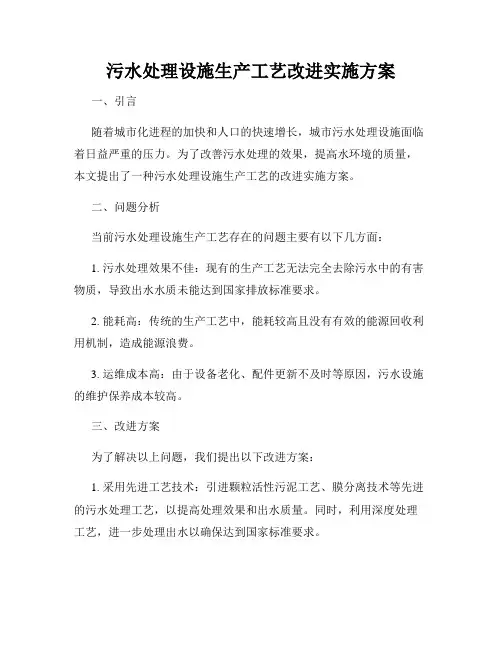 污水处理设施生产工艺改进实施方案

一、引言

随着城市化进程的加快和人口的快速增长，城市污水处理设施面临着日益严重的压力。为了改善污水处理的效果，提高水环境的质量，本文提出了一种污水处理设施生产工艺的改进实施方案。

二、问题分析

当前污水处理设施生产工艺存在的问题主要有以下几方面：

1. 污水处理效果不佳：现有的生产工艺无法完全去除污水中的有害物质，导致出水水质未能达到国家排放标准要求。

2. 能耗高：传统的生产工艺中，能耗较高且没有有效的能源回收利用机制，造成能源浪费。

3. 运维成本高：由于设备老化、配件更新不及时等原因，污水设施的维护保养成本较高。

三、改进方案

为了解决以上问题，我们提出以下改进方案：

1. 采用先进工艺技术：引进颗粒活性污泥工艺、膜分离技术等先进的污水处理工艺，以提高处理效果和出水质量。同时，利用深度处理工艺，进一步处理出水以确保达到国家标准要求。